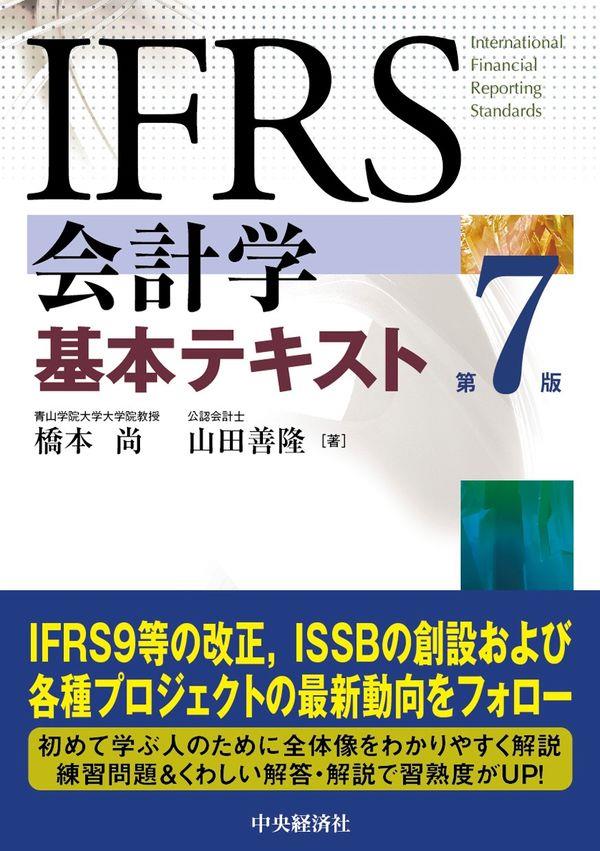 IFRS

International
Financial
Reporting
Standards

会計学
基本テキスト

第7版

青山学院大学大学院教授
橋本 尚

公認会計士
山田善隆 [著]

IFRS9等の改正, ISSBの創設および各種プロジェクトの最新動向をフォロー

初めて学ぶ人のために全体像をわかりやすく解説
練習問題&くわしい解答・解説で習熟度がUP!

中央経済社